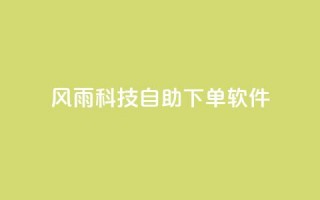 风雨科技自助下单软件